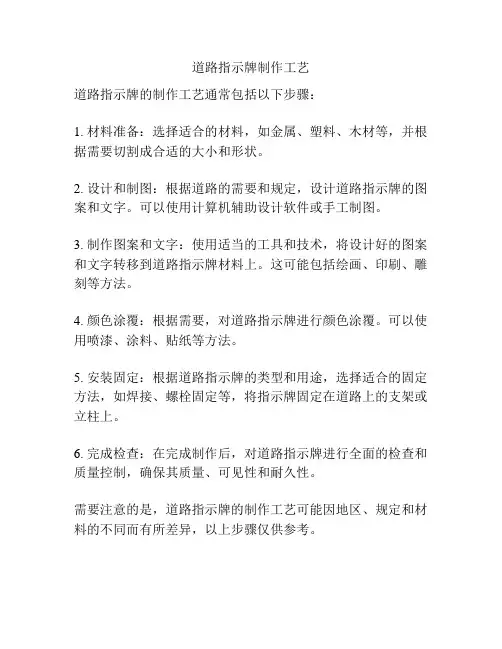 道路指示牌制作工艺

道路指示牌的制作工艺通常包括以下步骤：

1. 材料准备：选择适合的材料，如金属、塑料、木材等，并根据需要切割成合适的大小和形状。

2. 设计和制图：根据道路的需要和规定，设计道路指示牌的图案和文字。可以使用计算机辅助设计软件或手工制图。

3. 制作图案和文字：使用适当的工具和技术，将设计好的图案和文字转移到道路指示牌材料上。这可能包括绘画、印刷、雕刻等方法。

4. 颜色涂覆：根据需要，对道路指示牌进行颜色涂覆。可以使用喷漆、涂料、贴纸等方法。

5. 安装固定：根据道路指示牌的类型和用途，选择适合的固定方法，如焊接、螺栓固定等，将指示牌固定在道路上的支架或立柱上。

6. 完成检查：在完成制作后，对道路指示牌进行全面的检查和质量控制，确保其质量、可见性和耐久性。

需要注意的是，道路指示牌的制作工艺可能因地区、规定和材料的不同而有所差异，以上步骤仅供参考。